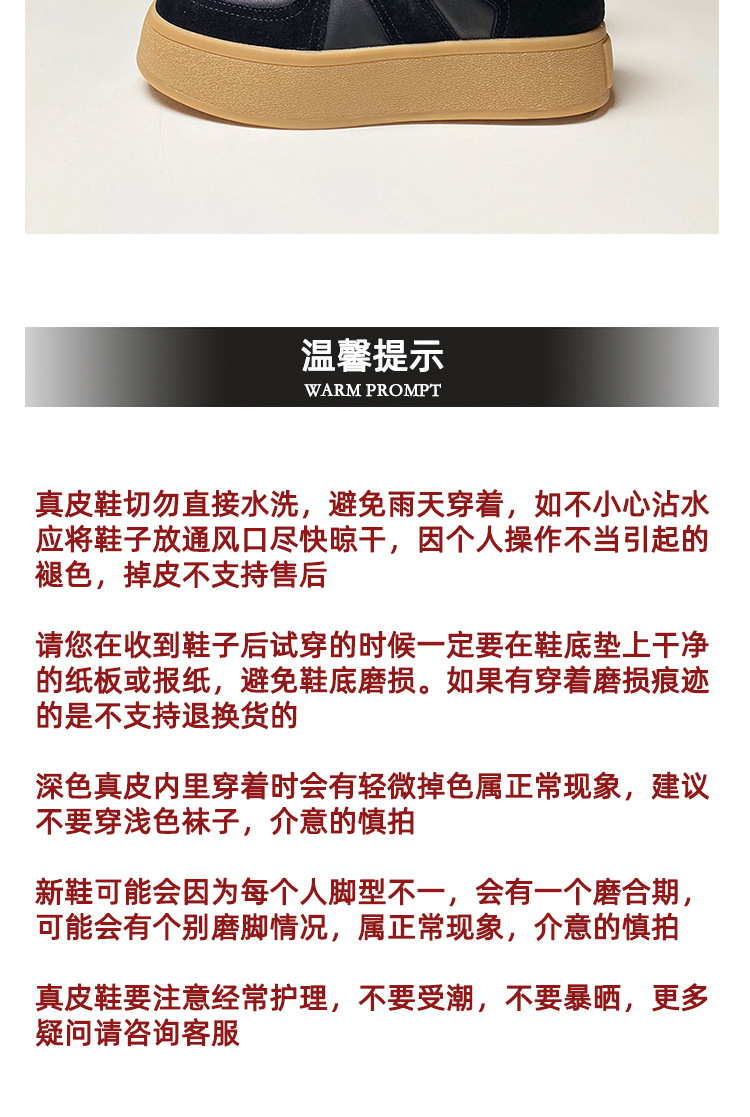 温馨提示
WARM PROMPT

真皮鞋切勿直接水洗，避免雨天穿着，如不小心沾水应将鞋子放通风口尽快晾干，因个人操作不当引起的褪色，掉皮不支持售后

请您在收到鞋子后试穿的时候一定要在鞋底垫上干净的纸板或报纸，避免鞋底磨损。如果有穿着磨损痕迹的是不支持退换货的

深色真皮内里穿着时会有轻微掉色属正常现象，建议不要穿浅色袜子，介意的慎拍

新鞋可能会因为每个人脚型不一，会有一个磨合期，可能会有个别磨脚情况，属正常现象，介意的慎拍

真皮鞋要注意经常护理，不要受潮，不要暴晒，更多疑问请咨询客服